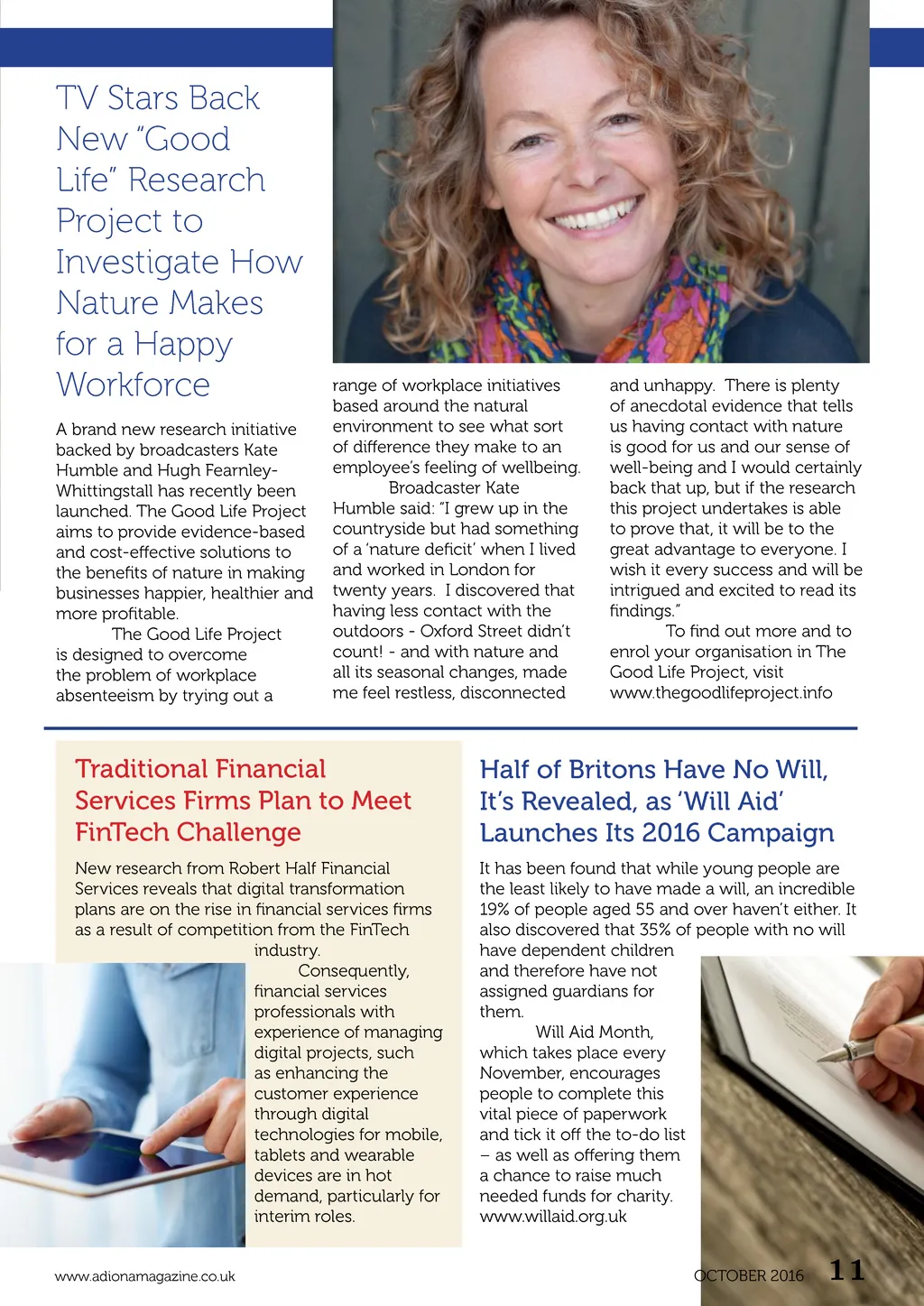 TV Stars Back New "Good Life" Research Project to Investigate How Nature Makes for a Happy Workforce

A brand new research initiative backed by broadcasters Kate Humble and Hugh Fearnley-Whittingstall has recently been launched. The Good Life Project aims to provide evidence-based and cost-effective solutions to the benefits of nature in making businesses happier, healthier and more profitable.

The Good Life Project is designed to overcome the problem of workplace absenteeism by trying out a range of workplace initiatives based around the natural environment to see what sort of difference they make to an employee's feeling of wellbeing.

Broadcaster Kate Humble said: "I grew up in the countryside but had something of a 'nature deficit' when I lived and worked in London for twenty years. I discovered that having less contact with the outdoors - Oxford Street didn't count! - and with nature and all its seasonal changes, made me feel restless, disconnected and unhappy. There is plenty of anecdotal evidence that tells us having contact with nature is good for us and our sense of well-being and I would certainly back that up, but if the research this project undertakes is able to prove that, it will be to the great advantage to everyone. I wish it every success and will be intrigued and excited to read its findings."

To find out more and to enrol your organisation in The Good Life Project, visit www.thegoodlifeproject.info

Traditional Financial Services Firms Plan to Meet FinTech Challenge

New research from Robert Half Financial Services reveals that digital transformation plans are on the rise in financial services firms as a result of competition from the FinTech industry.

Consequently, financial services professionals with experience of managing digital projects, such as enhancing the customer experience through digital technologies for mobile, tablets and wearable devices are in hot demand, particularly for interim roles.

Half of Britons Have No Will, It's Revealed, as 'Will Aid' Launches Its 2016 Campaign

It has been found that while young people are the least likely to have made a will, an incredible 19% of people aged 55 and over haven't either. It also discovered that 35% of people with no will have dependent children and therefore have not assigned guardians for them.

Will Aid Month, which takes place every November, encourages people to complete this vital piece of paperwork and tick it off the to-do list – as well as offering them a chance to raise much needed funds for charity. www.willaid.org.uk

www.adionamagazine.co.uk

OCTOBER 2016 11